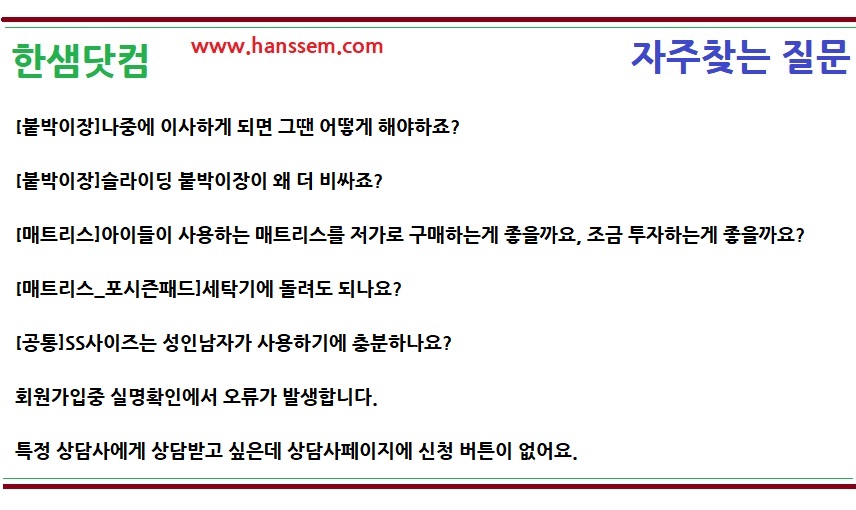 한샘닷컴

www.hanssem.com

자주찾는 질문

[붙박이장]나중에 이사하게 되면 그땐 어떻게 해야하죠?

[붙박이장]슬라이딩 붙박이장이 왜 더 비싸죠?

[매트리스]아이들이 사용하는 매트리스를 저가로 구매하는게 좋을까요, 조금 투자하는게 좋을까요?

[매트리스_포시즌패드]세탁기에 돌려도 되나요?

[공통]SS사이즈는 성인남자가 사용하기에 충분하나요?

회원가입중 실명확인에서 오류가 발생합니다.

특정 상담사에게 상담받고 싶은데 상담사페이지에 신청 버튼이 없어요.